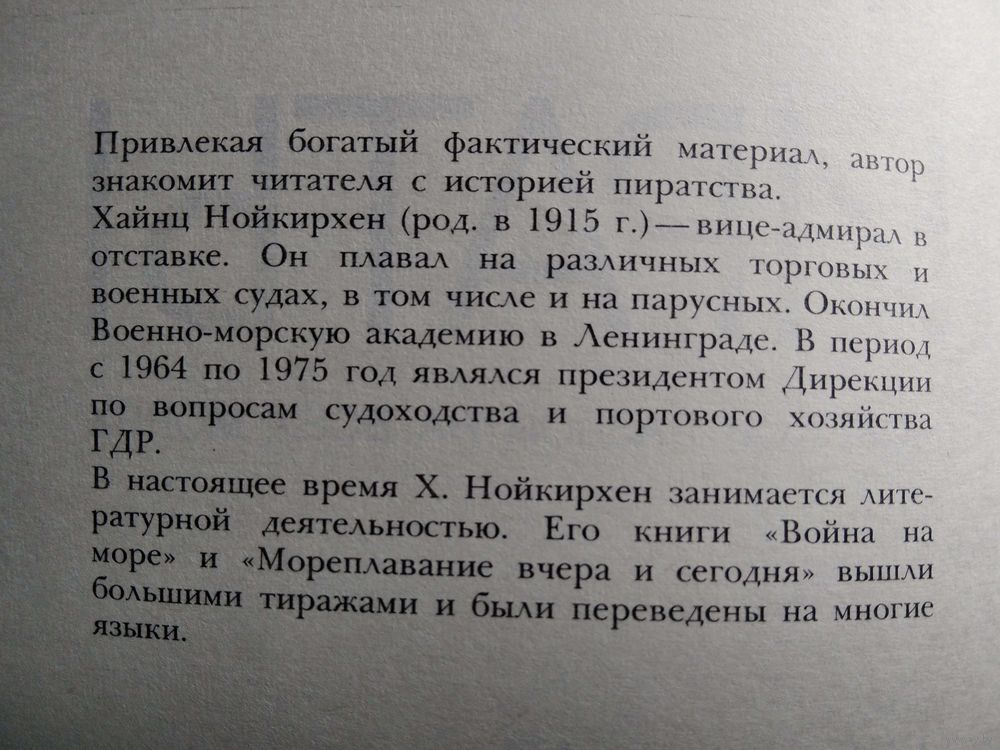 Привлекая богатый фактический материал, автор знакомит читателя с историей пиратства.

Хайнц Нойкирхен (род. в 1915 г.) — вице-адмирал в отставке. Он плавал на различных торговых и военных судах, в том числе и на парусных. Окончил Военно-морскую академию в Ленинграде. В период с 1964 по 1975 год являлся президентом Дирекции по вопросам судоходства и портового хозяйства ГДР.

В настоящее время Х. Нойкирхен занимается литературной деятельностью. Его книги «Война на море» и «Мореплавание вчера и сегодня» вышли большими тиражами и были переведены на многие языки.